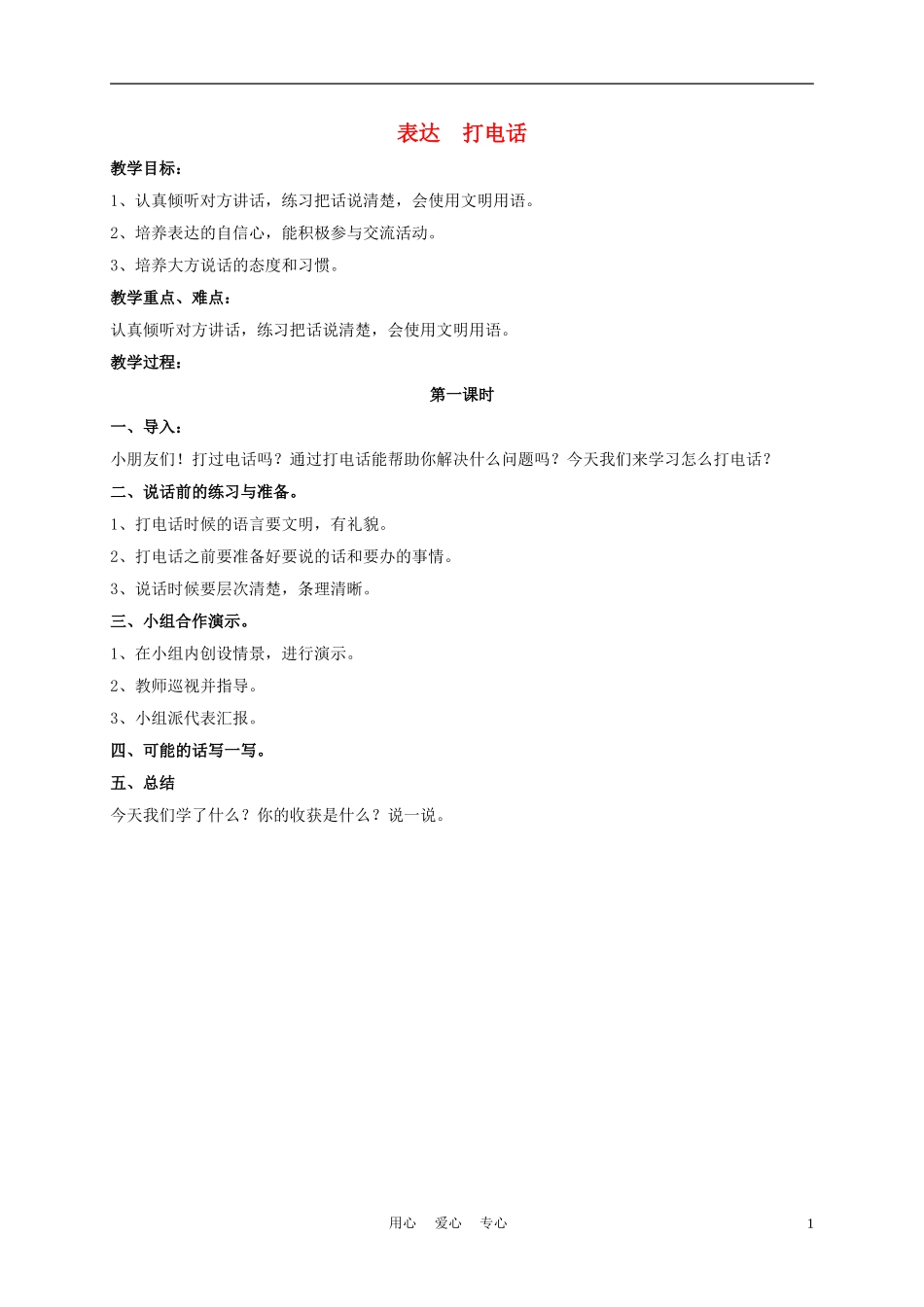 表达　打电话

教学目标：

1、认真倾听对方讲话，练习把话说清楚，会使用文明用语。

2、培养表达的自信心，能积极参与交流活动。

3、培养大方说话的态度和习惯。

教学重点、难点：

认真倾听对方讲话，练习把话说清楚，会使用文明用语。

教学过程：

第一课时

一、导入：

小朋友们！打过电话吗？通过打电话能帮助你解决什么问题吗？今天我们来学习怎么打电话？

二、说话前的练习与准备。

1、打电话时候的语言要文明，有礼貌。

2、打电话之前要准备好要说的话和要办的事情。

3、说话时候要层次清楚，条理清晰。

三、小组合作演示。

1、在小组内创设情景，进行演示。

2、教师巡视并指导。

3、小组派代表汇报。

四、可能的话写一写。

五、总结

今天我们学了什么？你的收获是什么？说一说。

用心　爱心　专心

1